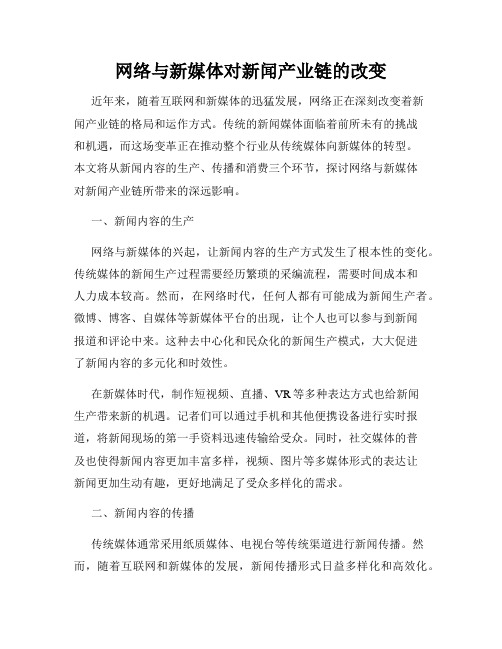 网络与新媒体对新闻产业链的改变

近年来，随着互联网和新媒体的迅猛发展，网络正在深刻改变着新闻产业链的格局和运作方式。传统的新闻媒体面临着前所未有的挑战和机遇，而这场变革正在推动整个行业从传统媒体向新媒体的转型。本文将从新闻内容的生产、传播和消费三个环节，探讨网络与新媒体对新闻产业链所带来的深远影响。

一、新闻内容的生产

网络与新媒体的兴起，让新闻内容的生产方式发生了根本性的变化。传统媒体的新闻生产过程需要经历繁琐的采编流程，需要时间成本和人力成本较高。然而，在网络时代，任何人都有可能成为新闻生产者。微博、博客、自媒体等新媒体平台的出现，让个人也可以参与到新闻报道和评论中来。这种去中心化和民众化的新闻生产模式，大大促进了新闻内容的多元化和时效性。

在新媒体时代，制作短视频、直播、VR等多种表达方式也给新闻生产带来新的机遇。记者们可以通过手机和其他便携设备进行实时报道，将新闻现场的第一手资料迅速传输给受众。同时，社交媒体的普及也使得新闻内容更加丰富多样，视频、图片等多媒体形式的表达让新闻更加生动有趣，更好地满足了受众多样化的需求。

二、新闻内容的传播

传统媒体通常采用纸质媒体、电视台等传统渠道进行新闻传播。然而，随着互联网和新媒体的发展，新闻传播形式日益多样化和高效化。